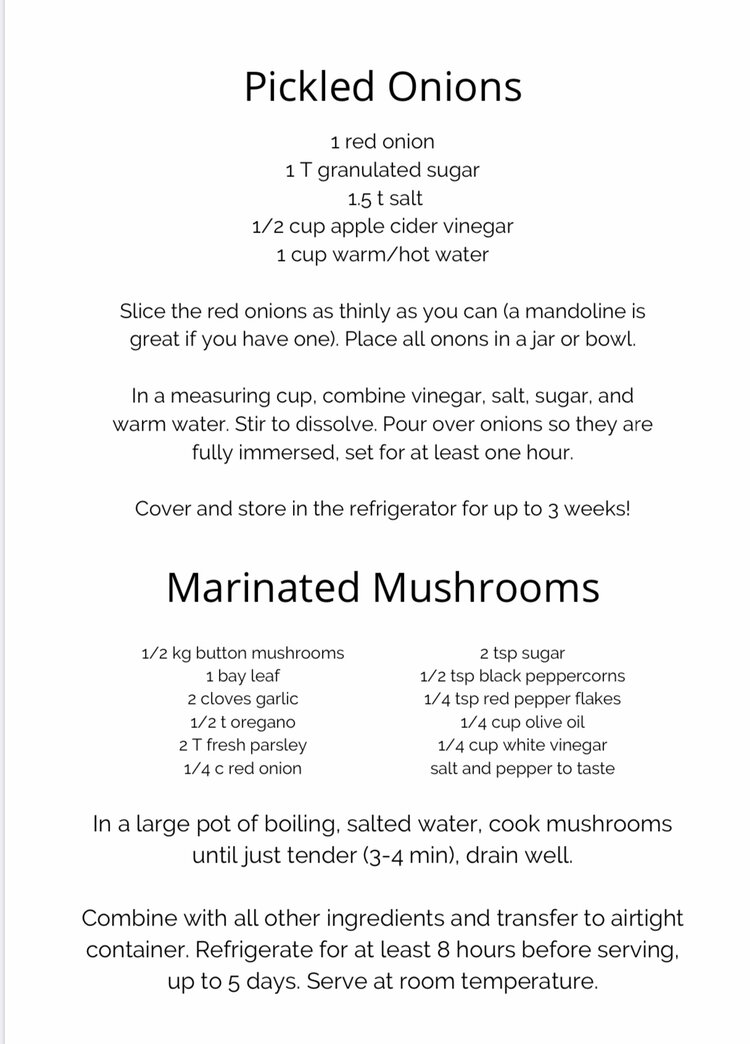 Pickled Onions

1 red onion
1 T granulated sugar
1.5 t salt
1/2 cup apple cider vinegar
1 cup warm/hot water

Slice the red onions as thinly as you can (a mandoline is great if you have one). Place all onons in a jar or bowl.

In a measuring cup, combine vinegar, salt, sugar, and warm water. Stir to dissolve. Pour over onions so they are fully immersed, set for at least one hour.

Cover and store in the refrigerator for up to 3 weeks!

Marinated Mushrooms

1/2 kg button mushrooms
1 bay leaf
2 cloves garlic
1/2 t oregano
2 T fresh parsley
1/4 c red onion

2 tsp sugar
1/2 tsp black peppercorns
1/4 tsp red pepper flakes
1/4 cup olive oil
1/4 cup white vinegar
salt and pepper to taste

In a large pot of boiling, salted water, cook mushrooms until just tender (3-4 min), drain well.

Combine with all other ingredients and transfer to airtight container. Refrigerate for at least 8 hours before serving, up to 5 days. Serve at room temperature.